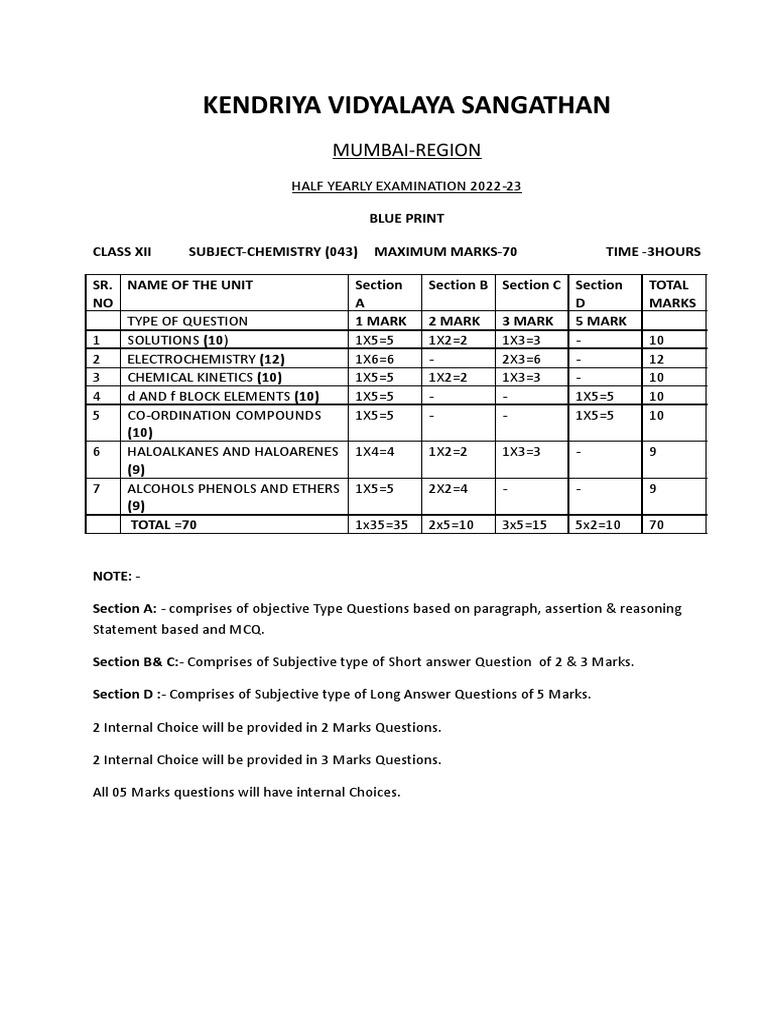 KENDRIYA VIDYALAYA SANGATHAN

MUMBAI-REGION

HALF YEARLY EXAMINATION 2022-23

BLUE PRINT

CLASS XII SUBJECT-CHEMISTRY (043) MAXIMUM MARKS-70 TIME -3HOURS

| SR. NO | NAME OF THE UNIT | Section A | Section B | Section C | Section D | TOTAL MARKS |
|---|---|---|---|---|---|---|
| | TYPE OF QUESTION | 1 MARK | 2 MARK | 3 MARK | 5 MARK | |
| 1 | SOLUTIONS (10) | 1X5=5 | 1X2=2 | 1X3=3 | - | 10 |
| 2 | ELECTROCHEMISTRY (12) | 1X6=6 | - | 2X3=6 | - | 12 |
| 3 | CHEMICAL KINETICS (10) | 1X5=5 | 1X2=2 | 1X3=3 | - | 10 |
| 4 | d AND f BLOCK ELEMENTS (10) | 1X5=5 | - | - | 1X5=5 | 10 |
| 5 | CO-ORDINATION COMPOUNDS (10) | 1X5=5 | - | - | 1X5=5 | 10 |
| 6 | HALOALKANES AND HALOARENES (9) | 1X4=4 | 1X2=2 | 1X3=3 | - | 9 |
| 7 | ALCOHOLS PHENOLS AND ETHERS (9) | 1X5=5 | 2X2=4 | - | - | 9 |
| | TOTAL =70 | 1x35=35 | 2x5=10 | 3x5=15 | 5x2=10 | 70 |

NOTE: -

Section A: - comprises of objective Type Questions based on paragraph, assertion & reasoning Statement based and MCQ.

Section B& C:- Comprises of Subjective type of Short answer Question of 2 & 3 Marks.

Section D :- Comprises of Subjective type of Long Answer Questions of 5 Marks.

2 Internal Choice will be provided in 2 Marks Questions.

2 Internal Choice will be provided in 3 Marks Questions.

All 05 Marks questions will have internal Choices.